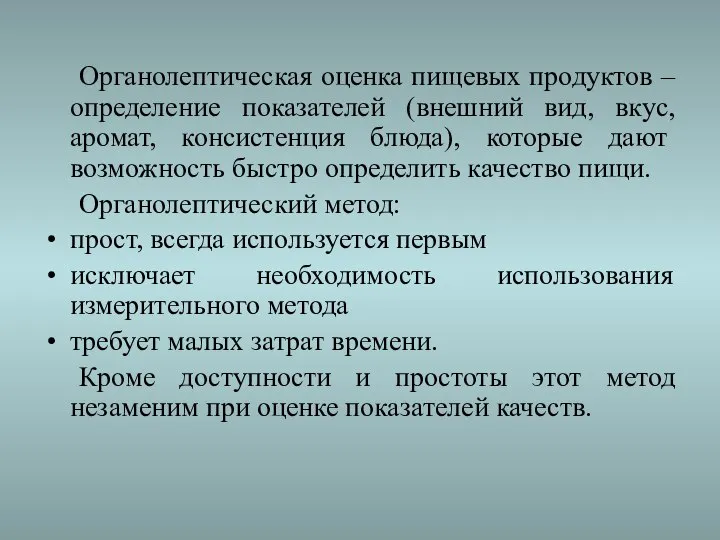 Органолептическая оценка пищевых продуктов – определение показателей (внешний вид, вкус, аромат, консистенция блюда), которые дают возможность быстро определить качество пищи.

Органолептический метод:

• прост, всегда используется первым
• исключает необходимость использования измерительного метода
• требует малых затрат времени.

Кроме доступности и простоты этот метод незаменим при оценке показателей качеств.